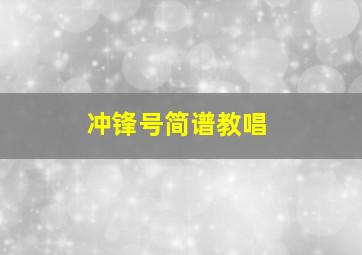 冲锋号简谱教唱